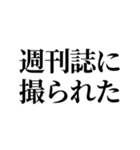 週刊誌に
撮られた